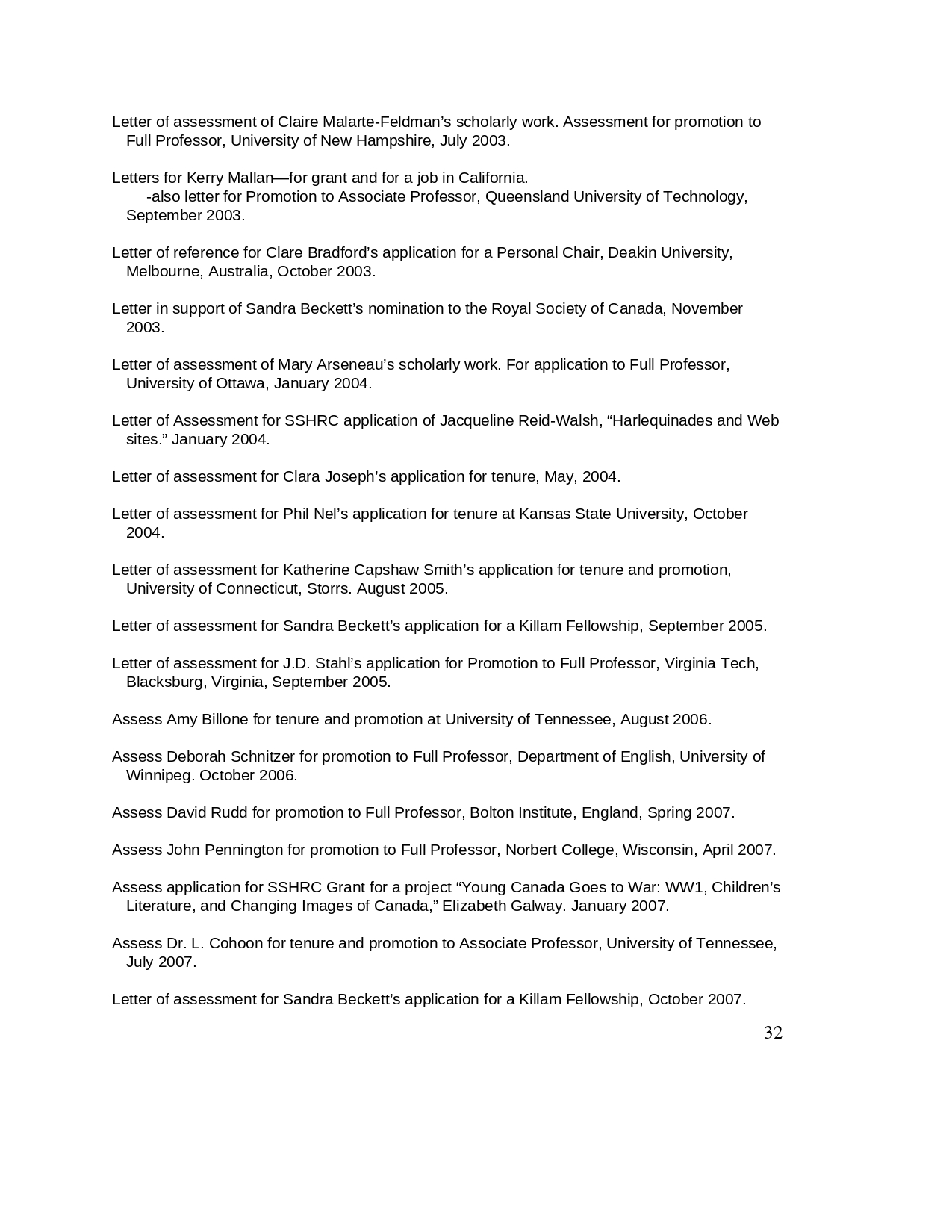 Letter of assessment of Claire Malarte-Feldman’s scholarly work. Assessment for promotion to Full Professor, University of New Hampshire, July 2003.

Letters for Kerry Mallan—for grant and for a job in California.
-also letter for Promotion to Associate Professor, Queensland University of Technology, September 2003.

Letter of reference for Clare Bradford’s application for a Personal Chair, Deakin University, Melbourne, Australia, October 2003.

Letter in support of Sandra Beckett’s nomination to the Royal Society of Canada, November 2003.

Letter of assessment of Mary Arseneau’s scholarly work. For application to Full Professor, University of Ottawa, January 2004.

Letter of Assessment for SSHRC application of Jacqueline Reid-Walsh, “Harlequinades and Web sites.” January 2004.

Letter of assessment for Clara Joseph’s application for tenure, May, 2004.

Letter of assessment for Phil Nel’s application for tenure at Kansas State University, October 2004.

Letter of assessment for Katherine Capshaw Smith’s application for tenure and promotion, University of Connecticut, Storrs. August 2005.

Letter of assessment for Sandra Beckett’s application for a Killam Fellowship, September 2005.

Letter of assessment for J.D. Stahl’s application for Promotion to Full Professor, Virginia Tech, Blacksburg, Virginia, September 2005.

Assess Amy Billone for tenure and promotion at University of Tennessee, August 2006.

Assess Deborah Schnitzer for promotion to Full Professor, Department of English, University of Winnipeg. October 2006.

Assess David Rudd for promotion to Full Professor, Bolton Institute, England, Spring 2007.

Assess John Pennington for promotion to Full Professor, Norbert College, Wisconsin, April 2007.

Assess application for SSHRC Grant for a project “Young Canada Goes to War: WW1, Children’s Literature, and Changing Images of Canada,” Elizabeth Galway. January 2007.

Assess Dr. L. Cohoon for tenure and promotion to Associate Professor, University of Tennessee, July 2007.

Letter of assessment for Sandra Beckett’s application for a Killam Fellowship, October 2007.

32